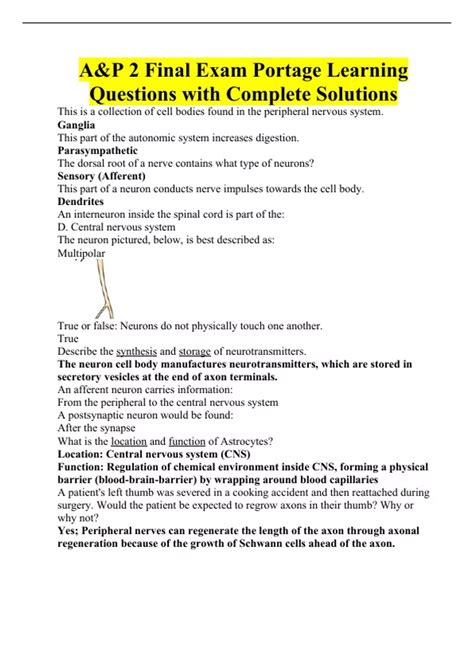 A&P 2 Final Exam Portage Learning Questions with Complete Solutions

This is a collection of cell bodies found in the peripheral nervous system.
Ganglia
This part of the autonomic system increases digestion.
Parasympathetic
The dorsal root of a nerve contains what type of neurons?
Sensory (Afferent)
This part of a neuron conducts nerve impulses towards the cell body.
Dendrites
An interneuron inside the spinal cord is part of the:
D. Central nervous system
The neuron pictured, below, is best described as:
Multipolar

True or false: Neurons do not physically touch one another.
True
Describe the synthesis and storage of neurotransmitters.
The neuron cell body manufactures neurotransmitters, which are stored in secretory vesicles at the end of axon terminals.
An afferent neuron carries information:
From the peripheral to the central nervous system
A postsynaptic neuron would be found:
After the synapse
What is the location and function of Astrocytes?
Location: Central nervous system (CNS)
Function: Regulation of chemical environment inside CNS, forming a physical barrier (blood-brain-barrier) by wrapping around blood capillaries
A patient's left thumb was severed in a cooking accident and then reattached during surgery. Would the patient be expected to regrow axons in their thumb? Why or why not?
Yes; Peripheral nerves can regenerate the length of the axon through axonal regeneration because of the growth of Schwann cells ahead of the axon.